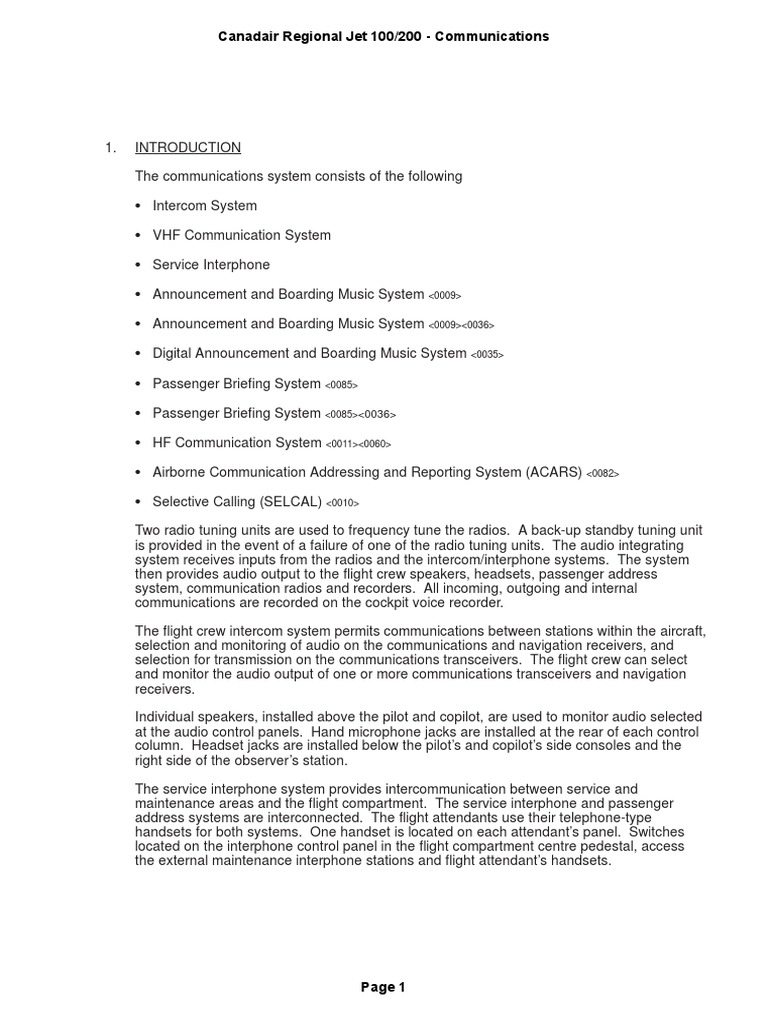 Canadair Regional Jet 100/200 - Communications

1. INTRODUCTION

The communications system consists of the following

• Intercom System

• VHF Communication System

• Service Interphone

• Announcement and Boarding Music System <0009>

• Announcement and Boarding Music System <0009><0036>

• Digital Announcement and Boarding Music System <0035>

• Passenger Briefing System <0085>

• Passenger Briefing System <0085><0036>

• HF Communication System <0011><0060>

• Airborne Communication Addressing and Reporting System (ACARS) <0082>

• Selective Calling (SELCAL) <0010>

Two radio tuning units are used to frequency tune the radios. A back-up standby tuning unit is provided in the event of a failure of one of the radio tuning units. The audio integrating system receives inputs from the radios and the intercom/interphone systems. The system then provides audio output to the flight crew speakers, headsets, passenger address system, communication radios and recorders. All incoming, outgoing and internal communications are recorded on the cockpit voice recorder.

The flight crew intercom system permits communications between stations within the aircraft, selection and monitoring of audio on the communications and navigation receivers, and selection for transmission on the communications transceivers. The flight crew can select and monitor the audio output of one or more communications transceivers and navigation receivers.

Individual speakers, installed above the pilot and copilot, are used to monitor audio selected at the audio control panels. Hand microphone jacks are installed at the rear of each control column. Headset jacks are installed below the pilot's and copilot's side consoles and the right side of the observer's station.

The service interphone system provides intercommunication between service and maintenance areas and the flight compartment. The service interphone and passenger address systems are interconnected. The flight attendants use their telephone-type handsets for both systems. One handset is located on each attendant's panel. Switches located on the interphone control panel in the flight compartment centre pedestal, access the external maintenance interphone stations and flight attendant's handsets.

Page 1